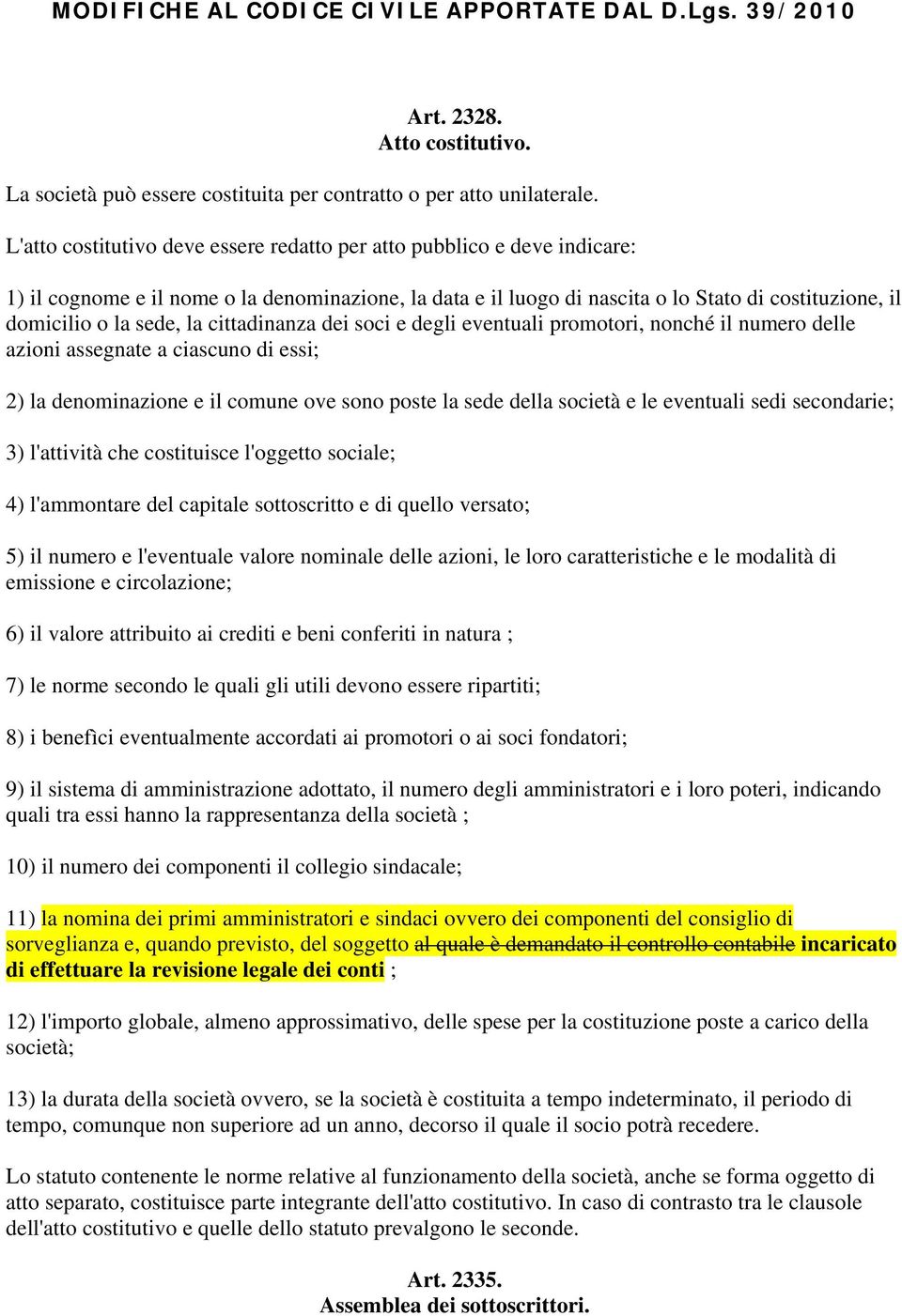 MODIFICHE AL CODICE CIVILE APPORTATE DAL D.Lgs. 39/2010

Art. 2328.
Atto costitutivo.

La società può essere costituita per contratto o per atto unilaterale.

L'atto costitutivo deve essere redatto per atto pubblico e deve indicare:

1) il cognome e il nome o la denominazione, la data e il luogo di nascita o lo Stato di costituzione, il domicilio o la sede, la cittadinanza dei soci e degli eventuali promotori, nonché il numero delle azioni assegnate a ciascuno di essi;

2) la denominazione e il comune ove sono poste la sede della società e le eventuali sedi secondarie;

3) l'attività che costituisce l'oggetto sociale;

4) l'ammontare del capitale sottoscritto e di quello versato;

5) il numero e l'eventuale valore nominale delle azioni, le loro caratteristiche e le modalità di emissione e circolazione;

6) il valore attribuito ai crediti e beni conferiti in natura ;

7) le norme secondo le quali gli utili devono essere ripartiti;

8) i benefìci eventualmente accordati ai promotori o ai soci fondatori;

9) il sistema di amministrazione adottato, il numero degli amministratori e i loro poteri, indicando quali tra essi hanno la rappresentanza della società ;

10) il numero dei componenti il collegio sindacale;

11) la nomina dei primi amministratori e sindaci ovvero dei componenti del consiglio di sorveglianza e, quando previsto, del soggetto al quale è demandato il controllo contabile incaricato di effettuare la revisione legale dei conti ;

12) l'importo globale, almeno approssimativo, delle spese per la costituzione poste a carico della società;

13) la durata della società ovvero, se la società è costituita a tempo indeterminato, il periodo di tempo, comunque non superiore ad un anno, decorso il quale il socio potrà recedere.

Lo statuto contenente le norme relative al funzionamento della società, anche se forma oggetto di atto separato, costituisce parte integrante dell'atto costitutivo. In caso di contrasto tra le clausole dell'atto costitutivo e quelle dello statuto prevalgono le seconde.

Art. 2335.
Assemblea dei sottoscrittori.